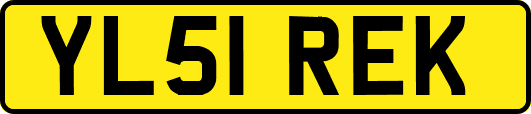 YL51 REK